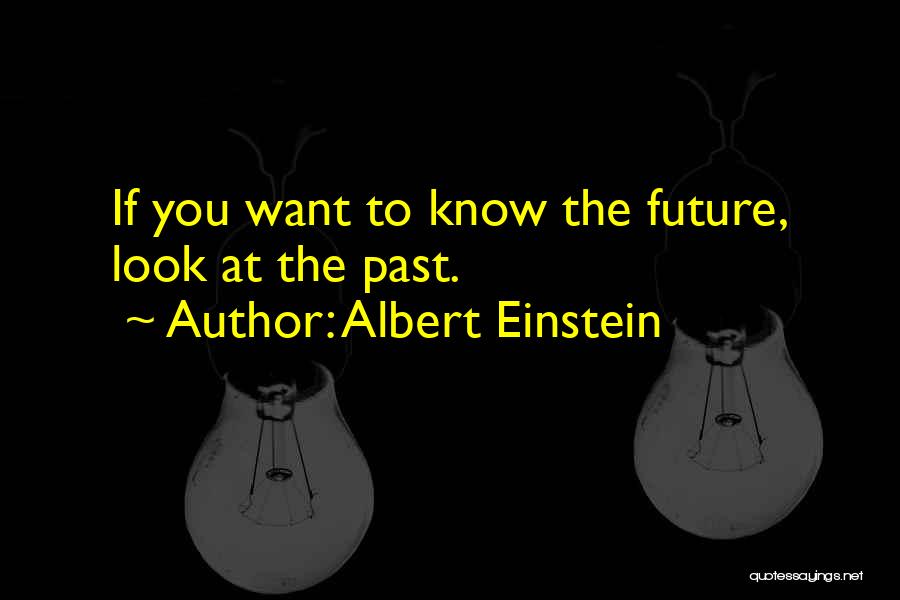 If you want to know the future, look at the past.
~ Author: Albert Einstein

quotessayings.net